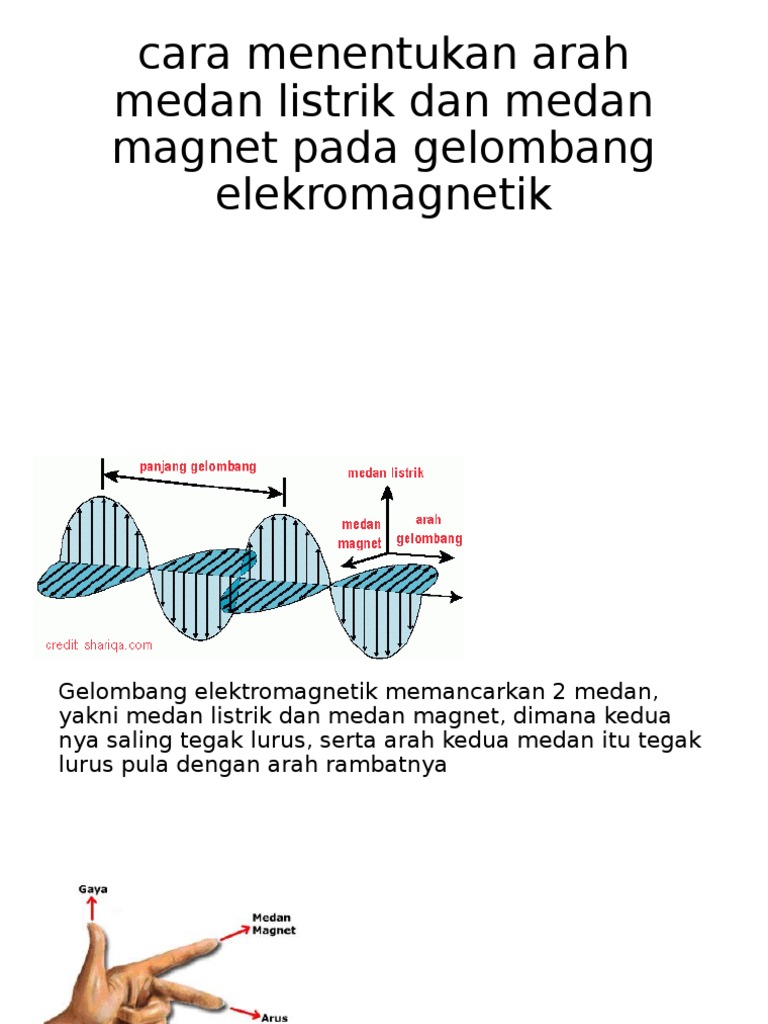 cara menentukan arah medan listrik dan medan magnet pada gelombang elekromagnetik

panjang gelombang

medan listrik

medan magnet

arah gelombang

credit: shariqa.com

Gelombang elektromagnetik memancarkan 2 medan, yakni medan listrik dan medan magnet, dimana kedua nya saling tegak lurus, serta arah kedua medan itu tegak lurus pula dengan arah rambatnya

Gaya

Medan Magnet

Arus